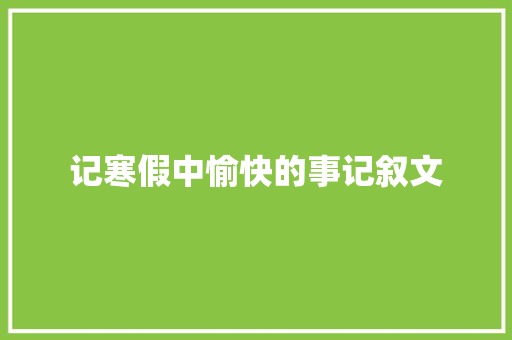 记寒假中愉快的事记叙文